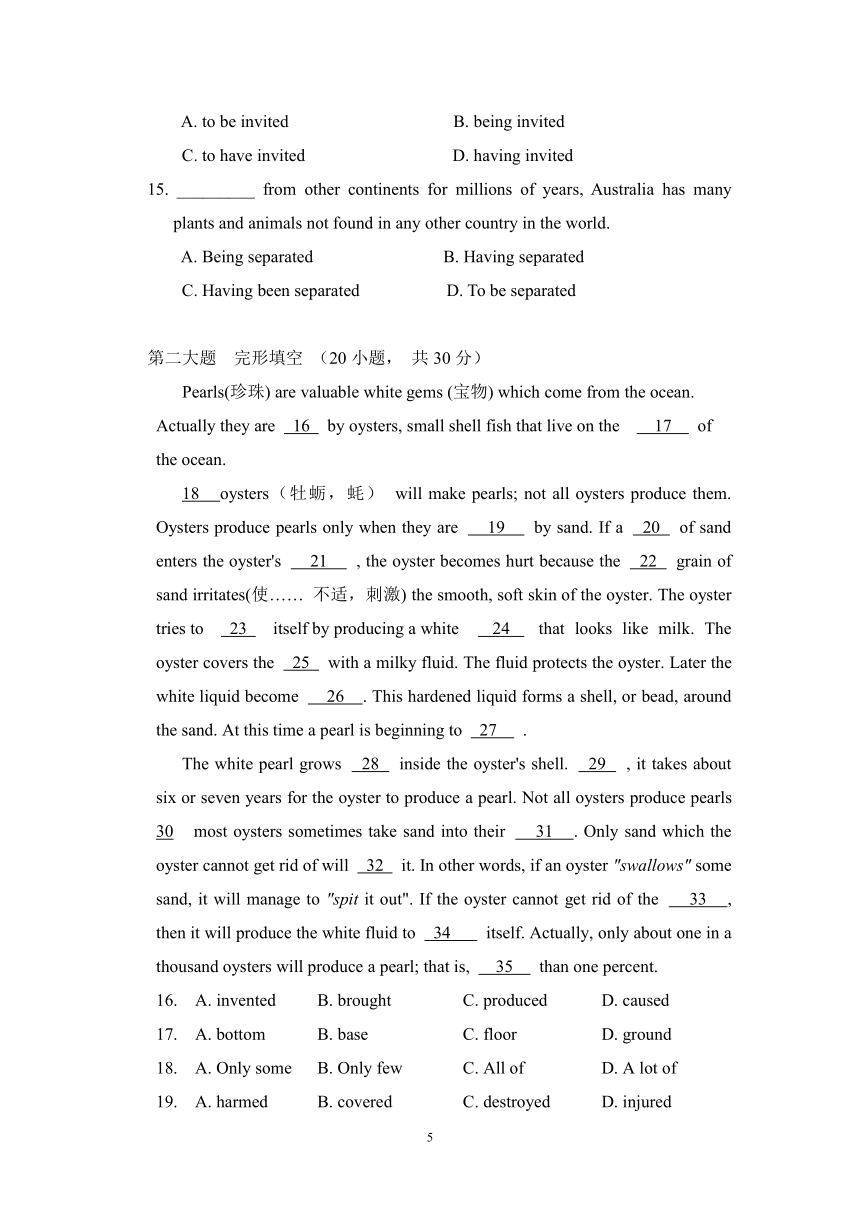 A. to be invited B. being invited

C. to have invited D. having invited

15. _________ from other continents for millions of years, Australia has many plants and animals not found in any other country in the world.

A. Being separated B. Having separated

C. Having been separated D. To be separated

第二大题 完形填空 （20 小题， 共 30 分）

Pearls(珍珠) are valuable white gems (宝物) which come from the ocean. Actually they are 16 by oysters, small shell fish that live on the 17 of the ocean.

18 oysters（牡蛎，蚝） will make pearls; not all oysters produce them. Oysters produce pearls only when they are 19 by sand. If a 20 of sand enters the oyster's 21 , the oyster becomes hurt because the 22 grain of sand irritates(使…… 不适，刺激) the smooth, soft skin of the oyster. The oyster tries to 23 itself by producing a white 24 that looks like milk. The oyster covers the 25 with a milky fluid. The fluid protects the oyster. Later the white liquid become 26 . This hardened liquid forms a shell, or bead, around the sand. At this time a pearl is beginning to 27 .

The white pearl grows 28 inside the oyster's shell. 29 , it takes about six or seven years for the oyster to produce a pearl. Not all oysters produce pearls 30 most oysters sometimes take sand into their 31 . Only sand which the oyster cannot get rid of will 32 it. In other words, if an oyster "swallows" some sand, it will manage to "spit it out". If the oyster cannot get rid of the 33 , then it will produce the white fluid to 34 itself. Actually, only about one in a thousand oysters will produce a pearl; that is, 35 than one percent.

16. A. invented B. brought C. produced D. caused

17. A. bottom B. base C. floor D. ground

18. A. Only some B. Only few C. All of D. A lot of

19. A. harmed B. covered C. destroyed D. injured

5